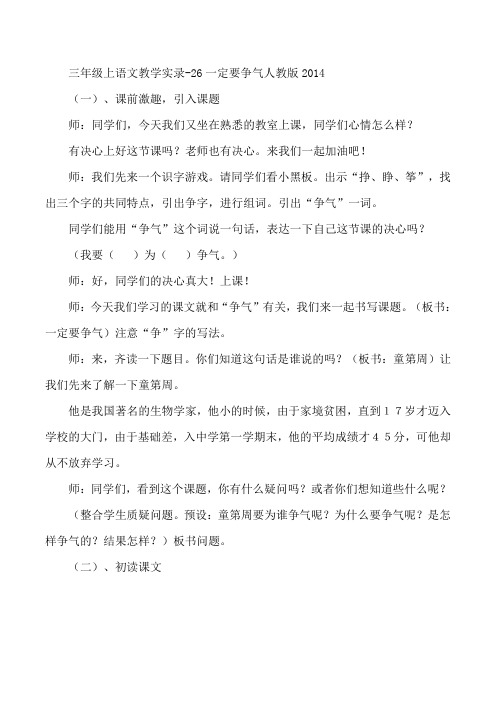 三年级上语文教学实录-26 一定要争气人教版 2014

（一）、课前激趣，引入课题

师：同学们，今天我们又坐在熟悉的教室上课，同学们心情怎么样？

有决心上好这节课吗？老师也有决心。来我们一起加油吧！

师：我们先来一个识字游戏。请同学们看小黑板。出示“挣、睁、筝”，找出三个字的共同特点，引出争字，进行组词。引出“争气”一词。

同学们能用“争气”这个词说一句话，表达一下自己这节课的决心吗？

（我要（　）为（　）争气。）

师：好，同学们的决心真大！上课！

师：今天我们学习的课文就和“争气”有关，我们来一起书写课题。（板书：一定要争气）注意“争”字的写法。

师：来，齐读一下题目。你们知道这句话是谁说的吗？（板书：童第周）让我们先来了解一下童第周。

他是我国著名的生物学家，他小的时候，由于家境贫困，直到１７岁才迈入学校的大门，由于基础差，入中学第一学期末，他的平均成绩才４５分，可他却从不放弃学习。

师：同学们，看到这个课题，你有什么疑问吗？或者你们想知道些什么呢？

（整合学生质疑问题。预设：童第周要为谁争气呢？为什么要争气呢？是怎样争气的？结果怎样？）板书问题。

（二）、初读课文